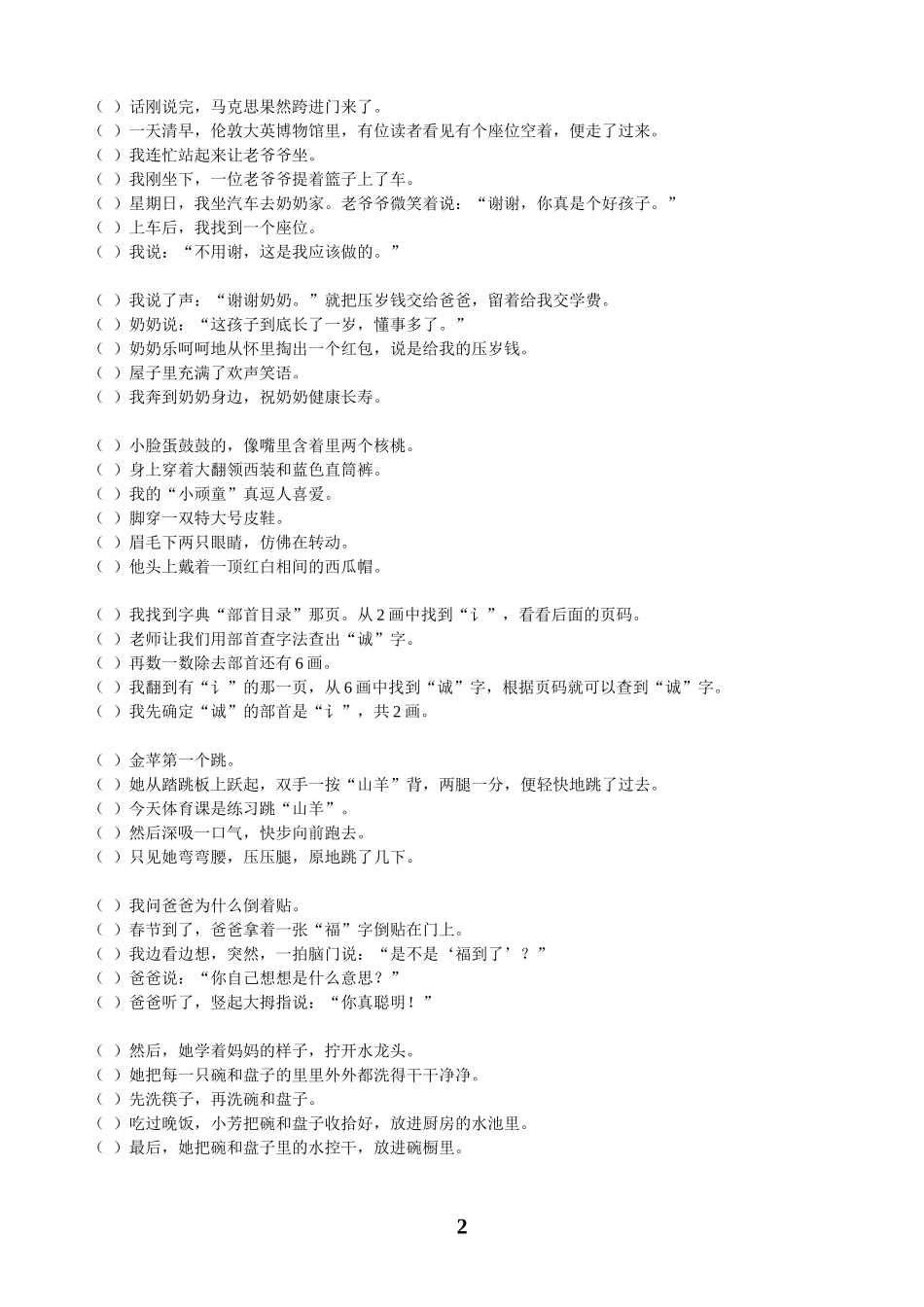 （ ）话刚说完，马克思果然跨进门来了。
（ ）一天清早，伦敦大英博物馆里，有位读者看见有个座位空着，便走了过来。
（ ）我连忙站起来让老爷爷坐。
（ ）我刚坐下，一位老爷爷提着篮子上了车。
（ ）星期日，我坐汽车去奶奶家。老爷爷微笑着说：“谢谢，你真是个好孩子。”
（ ）上车后，我找到一个座位。
（ ）我说：“不用谢，这是我应该做的。”

（ ）我说了声：“谢谢奶奶。”就把压岁钱交给爸爸，留着给我交学费。
（ ）奶奶说：“这孩子到底长了一岁，懂事多了。”
（ ）奶奶乐呵呵地从怀里掏出一个红包，说是给我的压岁钱。
（ ）屋子里充满了欢声笑语。
（ ）我奔到奶奶身边，祝奶奶健康长寿。

（ ）小脸蛋鼓鼓的，像嘴里含着里两个核桃。
（ ）身上穿着大翻领西装和蓝色直筒裤。
（ ）我的“小顽童”真逗人喜爱。
（ ）脚穿一双特大号皮鞋。
（ ）眉毛下两只眼睛，仿佛在转动。
（ ）他头上戴着一顶红白相间的西瓜帽。

（ ）我找到字典“部首目录”那页。从2画中找到“讠”，看看后面的页码。
（ ）老师让我们用部首查字法查出“诚”字。
（ ）再数一数除去部首还有6画。
（ ）我翻到有“讠”的那一页，从6画中找到“诚”字，根据页码就可以查到“诚”字。
（ ）我先确定“诚”的部首是“讠”，共2画。

（ ）金苹第一个跳。
（ ）她从踏跳板上跃起，双手一按“山羊”背，两腿一分，便轻快地跳了过去。
（ ）今天体育课是练习跳“山羊”。
（ ）然后深吸一口气，快步向前跑去。
（ ）只见她弯弯腰，压压腿，原地跳了几下。

（ ）我问爸爸为什么倒着贴。
（ ）春节到了，爸爸拿着一张“福”字倒贴在门上。
（ ）我边看边想，突然，一拍脑门说：“是不是‘福到了’？”
（ ）爸爸说：“你自己想想是什么意思？”
（ ）爸爸听了，竖起大拇指说：“你真聪明！”

（ ）然后，她学着妈妈的样子，拧开水龙头。
（ ）她把每一只碗和盘子的里里外外都洗得干干净净。
（ ）先洗筷子，再洗碗和盘子。
（ ）吃过晚饭，小芳把碗和盘子收拾好，放进厨房的水池里。
（ ）最后，她把碗和盘子里的水控干，放进碗橱里。

2